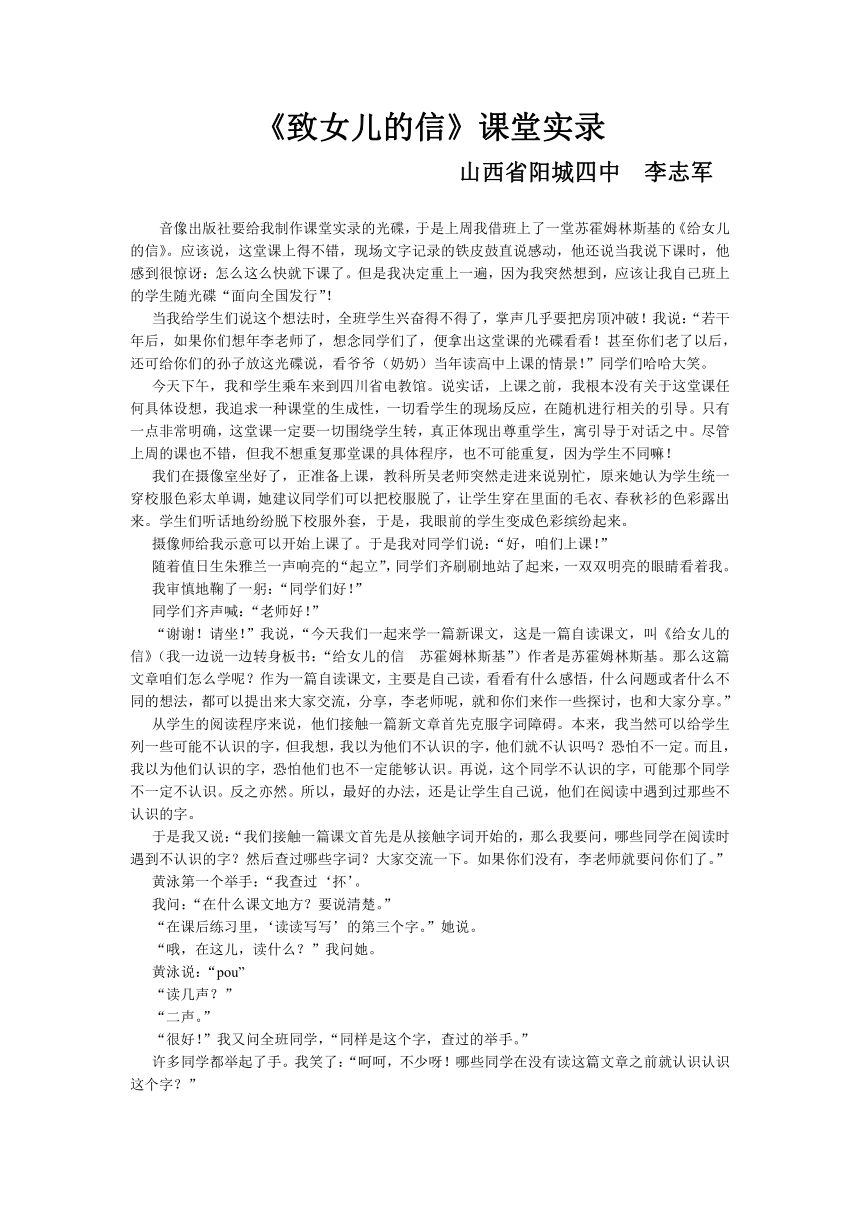 《致女儿的信》课堂实录

山西省阳城四中　李志军

音像出版社要给我制作课堂实录的光碟，于是上周我借班上了一堂苏霍姆林斯基的《给女儿的信》。应该说，这堂课上得不错，现场文字记录的铁皮鼓直说感动，他还说当我说下课时，他感到很惊讶：怎么这么快就下课了。但是我决定重上一遍，因为我突然想到，应该让我自己班上的学生随光碟“面向全国发行”！

当我给学生们说这个想法时，全班学生兴奋得不得了，掌声几乎要把房顶冲破！我说：“若干年后，如果你们想年李老师了，想念同学们了，便拿出这堂课的光碟看看！甚至你们老了以后，还可给你们的孙子放这光碟说，看爷爷（奶奶）当年读高中上课的情景！”同学们哈哈大笑。

今天下午，我和学生乘车来到四川省电教馆。说实话，上课之前，我根本没有关于这堂课任何具体设想，我追求一种课堂的生成性，一切看学生的现场反应，在随机进行相关的引导。只有一点非常明确，这堂课一定要一切围绕学生转，真正体现出尊重学生，寓引导于对话之中。尽管上周的课也不错，但我不想重复那堂课的具体程序，也不可能重复，因为学生不同嘛！

我们在摄像室坐好了，正准备上课，教科所吴老师突然走进来说别忙，原来她认为学生统一穿校服色彩太单调，她建议同学们可以把校服脱了，让学生穿在里面的毛衣、春秋衫的色彩露出来。学生们听话地纷纷脱下校服外套，于是，我眼前的学生变成色彩缤纷起来。

摄像师给我示意可以开始上课了。于是我对同学们说：“好，咱们上课！”

随着值日生朱雅兰一声响亮的“起立”，同学们齐刷刷地站了起来，一双双明亮的眼睛看着我。

我审慎地鞠了一躬：“同学们好！”

同学们齐声喊：“老师好！”

“谢谢！请坐！”我说，“今天我们一起来学一篇新课文，这是一篇自读课文，叫《给女儿的信》（我一边说一边转身板书：“给女儿的信　苏霍姆林斯基”）作者是苏霍姆林斯基。那么这篇文章咱们怎么学呢？作为一篇自读课文，主要是自己读，看看有什么感悟，什么问题或者什么不同的想法，都可以提出来大家交流，分享，李老师呢，就和你们来作一些探讨，也和大家分享。”

从学生的阅读程序来说，他们接触一篇新文章首先克服字词障碍。本来，我当然可以给学生列一些可能不认识的字，但我想，我以为他们不认识的字，他们就不认识吗？恐怕不一定。而且，我以为他们认识的字，恐怕他们也不一定能够认识。再说，这个同学不认识的字，可能那个同学不一定不认识。反之亦然。所以，最好的办法，还是让学生自己说，他们在阅读中遇到过那些不认识的字。

于是我又说：“我们接触一篇课文首先是从接触字词开始的，那么我要问，哪些同学在阅读时遇到不认识的字？然后查过哪些字词？大家交流一下。如果你们没有，李老师就要问你们了。”

黄泳第一个举手：“我查过‘抔’。

我问：“在什么课文地方？要说清楚。”

“在课后练习里，‘读读写写’的第三个字。”她说。

“哦，在这儿，读什么？”我问她。

黄泳说：“pou”

“读几声？”

“二声。”

“很好！”我又问全班同学，“同样是这个字，查过的举手。”

许多同学都举起了手。我笑了：“呵呵，不少呀！哪些同学在没有读这篇文章之前就认识认识这个字？”